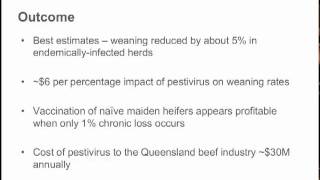 Outcome

• Best estimates – weaning reduced by about 5% in endemically-infected herds

• ~\$6 per percentage impact of pestivirus on weaning rates

• Vaccination of naïve maiden heifers appears profitable when only 1% chronic loss occurs

• Cost of pestivirus to the Queensland beef industry ~\$30M annually